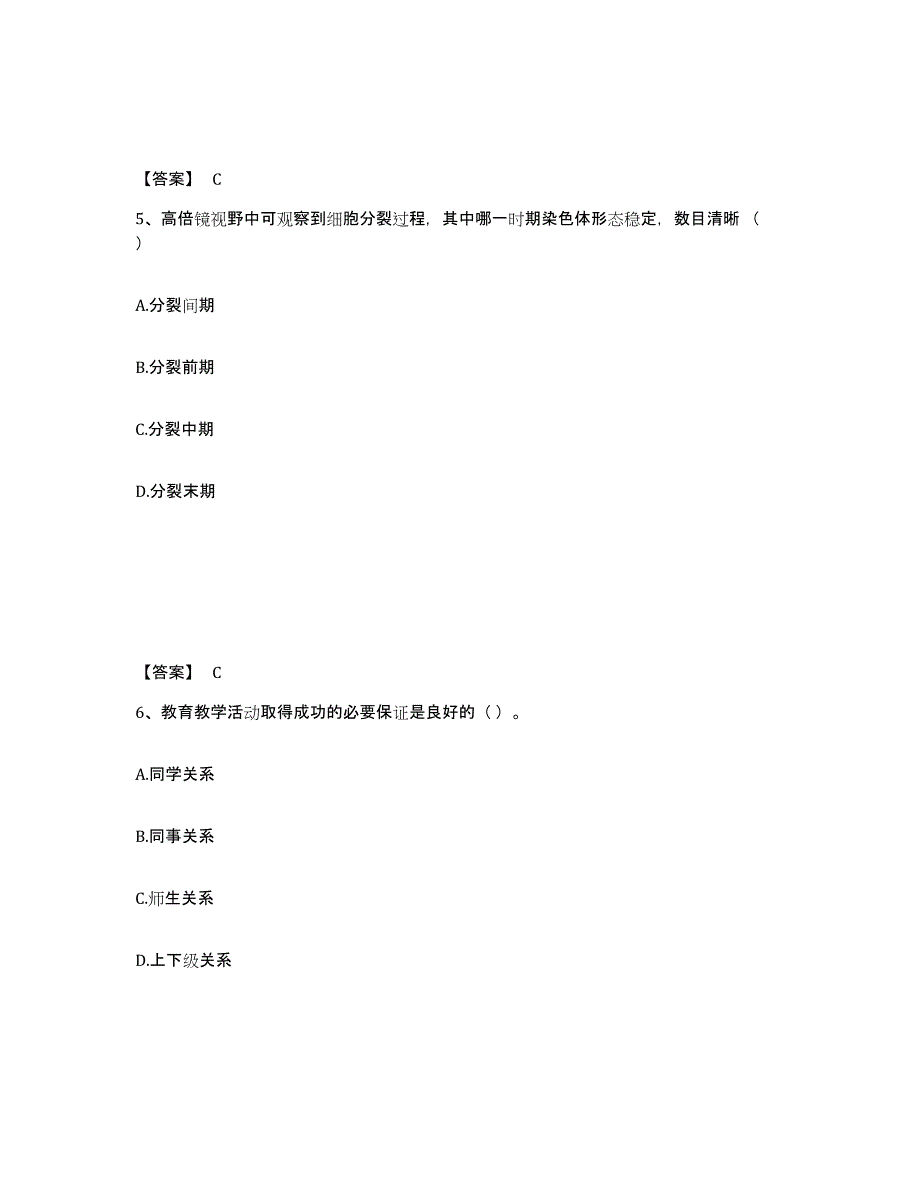 【答案】 C

5、高倍镜视野中可观察到细胞分裂过程，其中哪一时期染色体形态稳定，数目清晰（ ）

A.分裂间期

B.分裂前期

C.分裂中期

D.分裂末期

【答案】 C

6、教育教学活动取得成功的必要保证是良好的（ ）。

A.同学关系

B.同事关系

C.师生关系

D.上下级关系